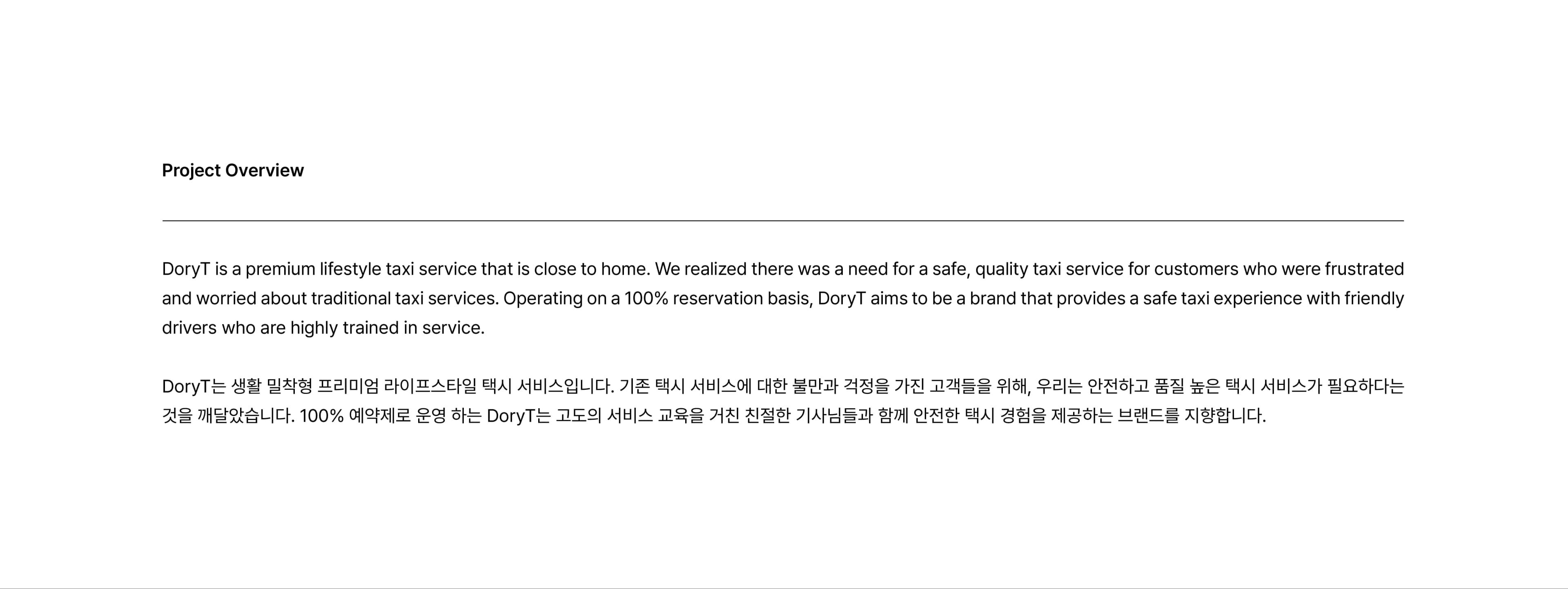 Project Overview

DoryT is a premium lifestyle taxi service that is close to home. We realized there was a need for a safe, quality taxi service for customers who were frustrated and worried about traditional taxi services. Operating on a 100% reservation basis, DoryT aims to be a brand that provides a safe taxi experience with friendly drivers who are highly trained in service.

DoryT는 생활 밀착형 프리미엄 라이프스타일 택시 서비스입니다. 기존 택시 서비스에 대한 불만과 걱정을 가진 고객들을 위해, 우리는 안전하고 품질 높은 택시 서비스가 필요하다는 것을 깨달았습니다. 100% 예약제로 운영 하는 DoryT는 고도의 서비스 교육을 거친 친절한 기사님들과 함께 안전한 택시 경험을 제공하는 브랜드를 지향합니다.